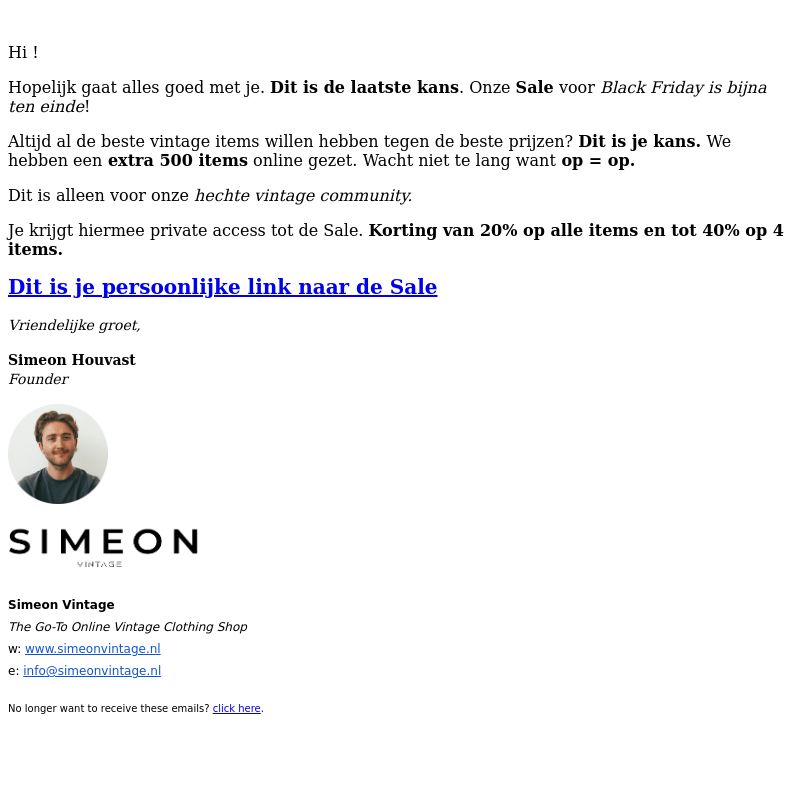 Hi !

Hopelijk gaat alles goed met je. Dit is de laatste kans. Onze Sale voor Black Friday is bijna ten einde!

Altijd al de beste vintage items willen hebben tegen de beste prijzen? Dit is je kans. We hebben een extra 500 items online gezet. Wacht niet te lang want op = op.

Dit is alleen voor onze hechte vintage community.

Je krijgt hiermee private access tot de Sale. Korting van 20% op alle items en tot 40% op 4 items.

Dit is je persoonlijke link naar de Sale

Vriendelijke groet,

Simeon Houvast
Founder

SIMEON
VINTAGE

Simeon Vintage
The Go-To Online Vintage Clothing Shop
w: www.simeonvintage.nl
e: info@simeonvintage.nl

No longer want to receive these emails? click here.